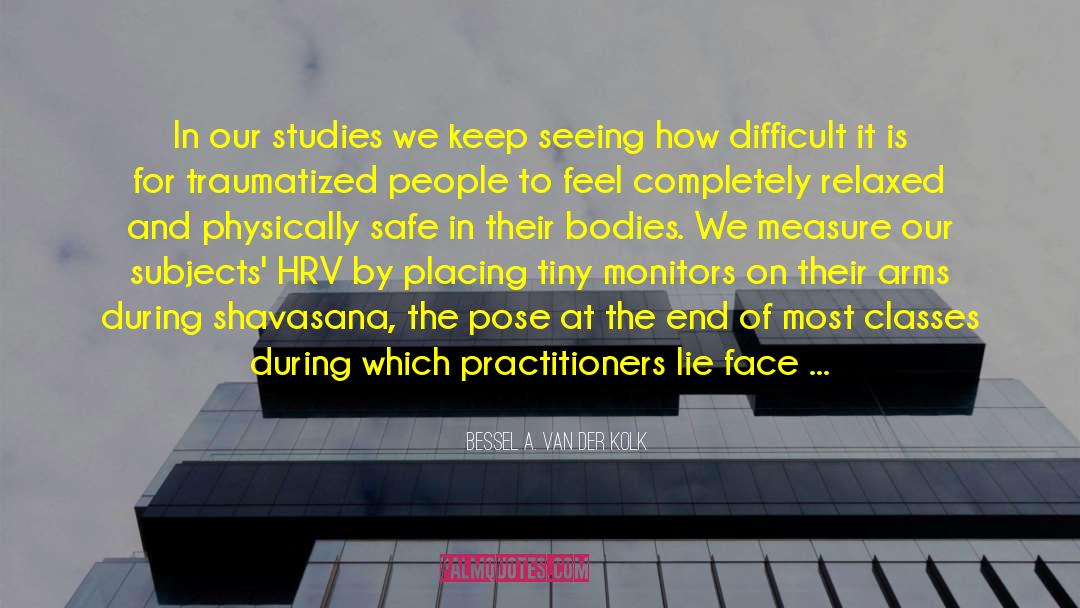 In our studies we keep seeing how difficult it is for traumatized people to feel completely relaxed and physically safe in their bodies. We measure our subjects' HRV by placing tiny monitors on their arms during shavasana, the pose at the end of most classes during which practitioners lie face ...

BESSEL A. VAN DER KOLK

PALMQUOTES.COM